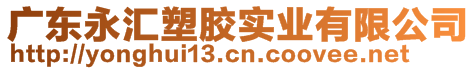 广东永汇塑胶实业有限公司
http://yonghui13.cn.coovee.net